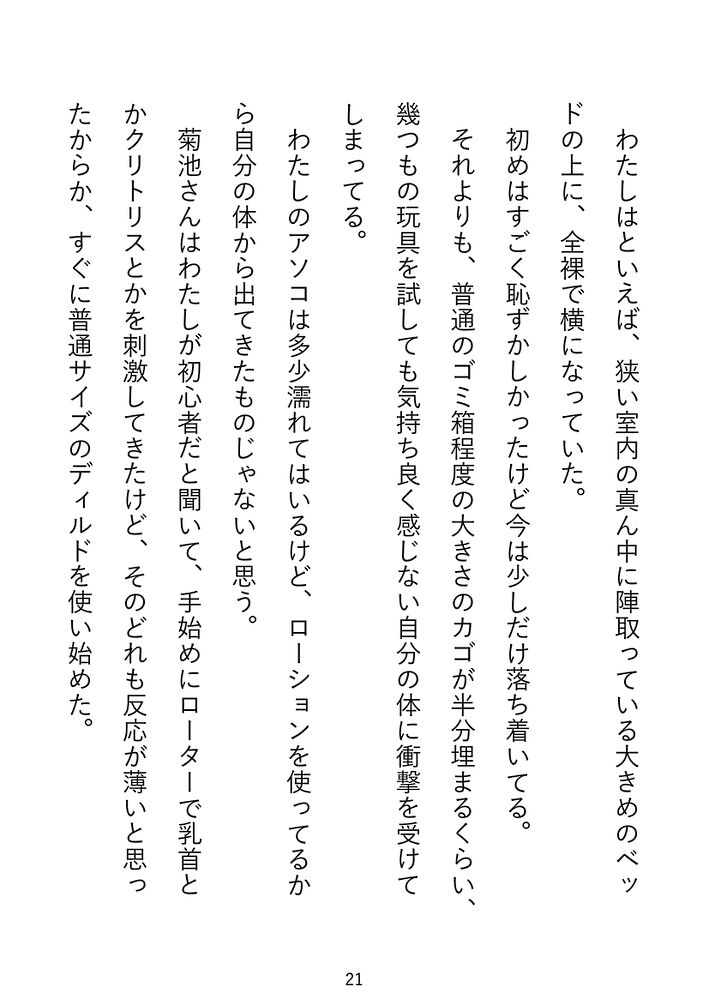 わたしはといえば、狭い室内の真ん中に陣取っている大きめのベッドの上に、全裸で横になっていた。

初めはすごく恥ずかしかったけど今は少しだけ落ち着いてる。

それよりも、普通のゴミ箱程度の大きさのカゴが半分埋まるくらい、幾つもの玩具を試しても気持ち良く感じない自分の体に衝撃を受けてしまってる。

わたしのアソコは多少濡れてはいるけど、ローションを使ってるから自分の体から出てきたものじゃないと思う。

菊池さんはわたしが初心者だと聞いて、手始めにローターで乳首とかクリトリスとかを刺激してきたけど、そのどれも反応が薄いと思ったからか、すぐに普通サイズのディルドを使い始めた。

21